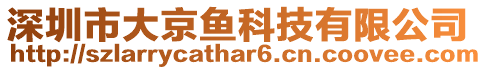 深圳市大京鱼科技有限公司
http://szlarrycathar6.cn.coovee.com